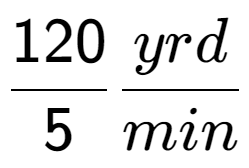 $\frac{120}{5} \frac{yrd}{min}$